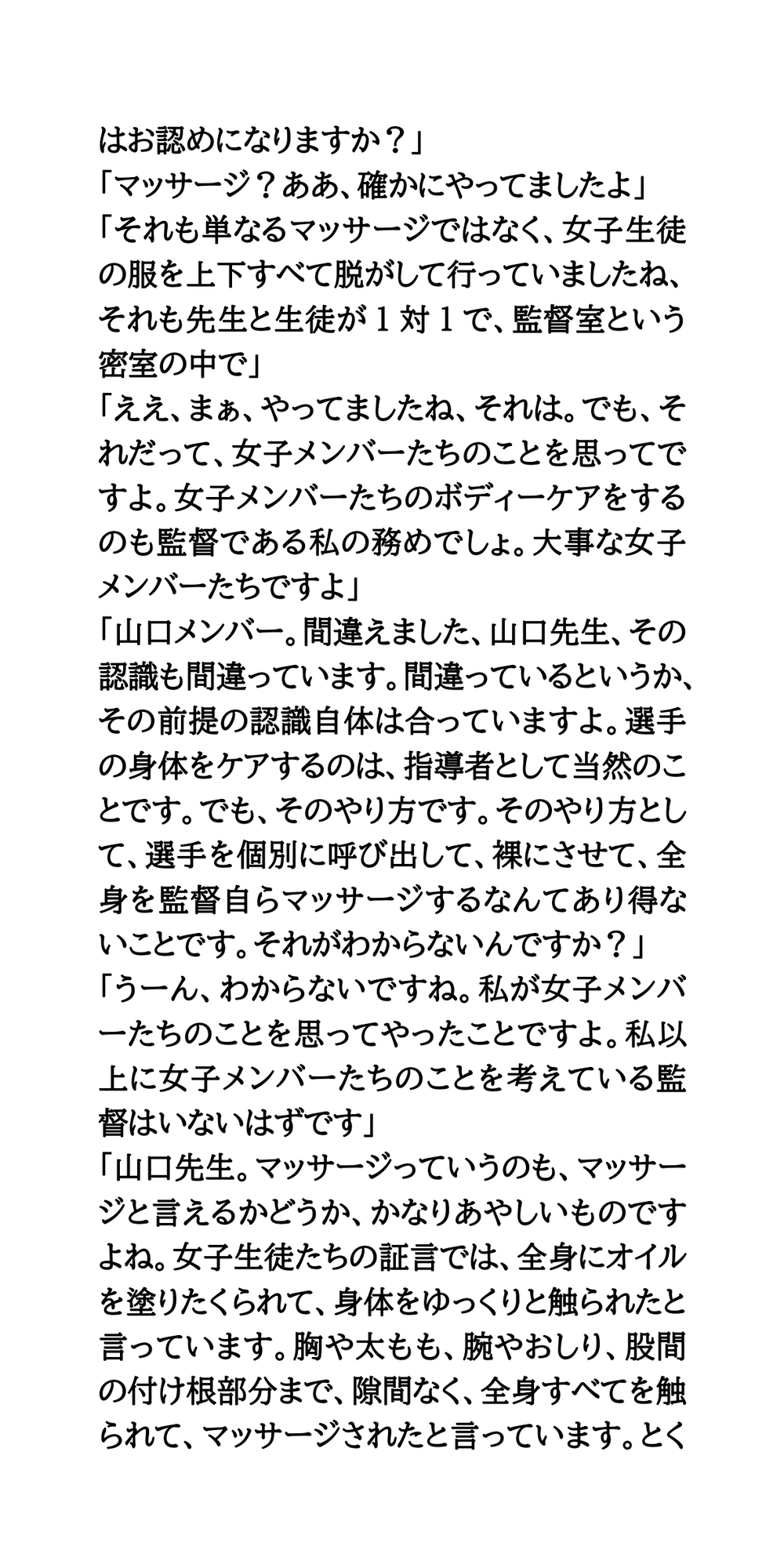 はお認めになりますか？」
「マッサージ？ああ、確かにやってましたよ」
「それも単なるマッサージではなく、女子生徒の服を上下すべて脱がして行っていましたね、それも先生と生徒が１対１で、監督室という密室の中で」
「ええ、まぁ、やってましたね、それは。でも、それだって、女子メンバーたちのことを思ってですよ。女子メンバーたちのボディーケアをするのも監督である私の務めでしょ。大事な女子メンバーたちですよ」
「山口メンバー。間違えました、山口先生、その認識も間違っています。間違っているというか、その前提の認識自体は合っていますよ。選手の身体をケアするのは、指導者として当然のことです。でも、そのやり方です。そのやり方として、選手を個別に呼び出して、裸にさせて、全身を監督自らマッサージするなんてあり得ないことです。それがわからないんですか？」
「うーん、わからないですね。私が女子メンバーたちのことを思ってやったことですよ。私以上に女子メンバーたちのことを考えている監督はいないはずです」
「山口先生。マッサージっていうのも、マッサージと言えるかどうか、かなりあやしいものですよね。女子生徒たちの証言では、全身にオイルを塗りたくられて、身体をゆっくりと触られたと言っています。胸や太もも、腕やおしり、股間の付け根部分まで、隙間なく、全身すべてを触られて、マッサージされたと言っています。とく